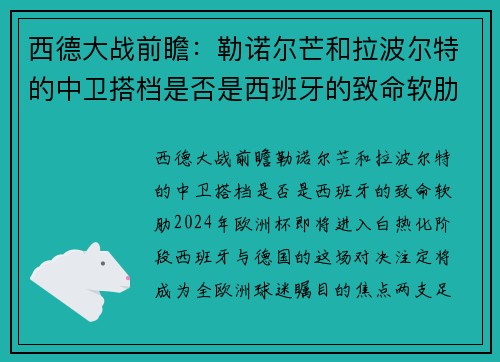 西德大战前瞻：勒诺尔芒和拉波尔特的中卫搭档是否是西班牙的致命软肋

西德大战前瞻勒诺尔芒和拉波尔特的中卫搭档是否是西班牙的致命软肋2024年欧洲杯即将进入白热化阶段西班牙与德国的这场对决注定将成为全欧洲球迷瞩目的焦点两支足